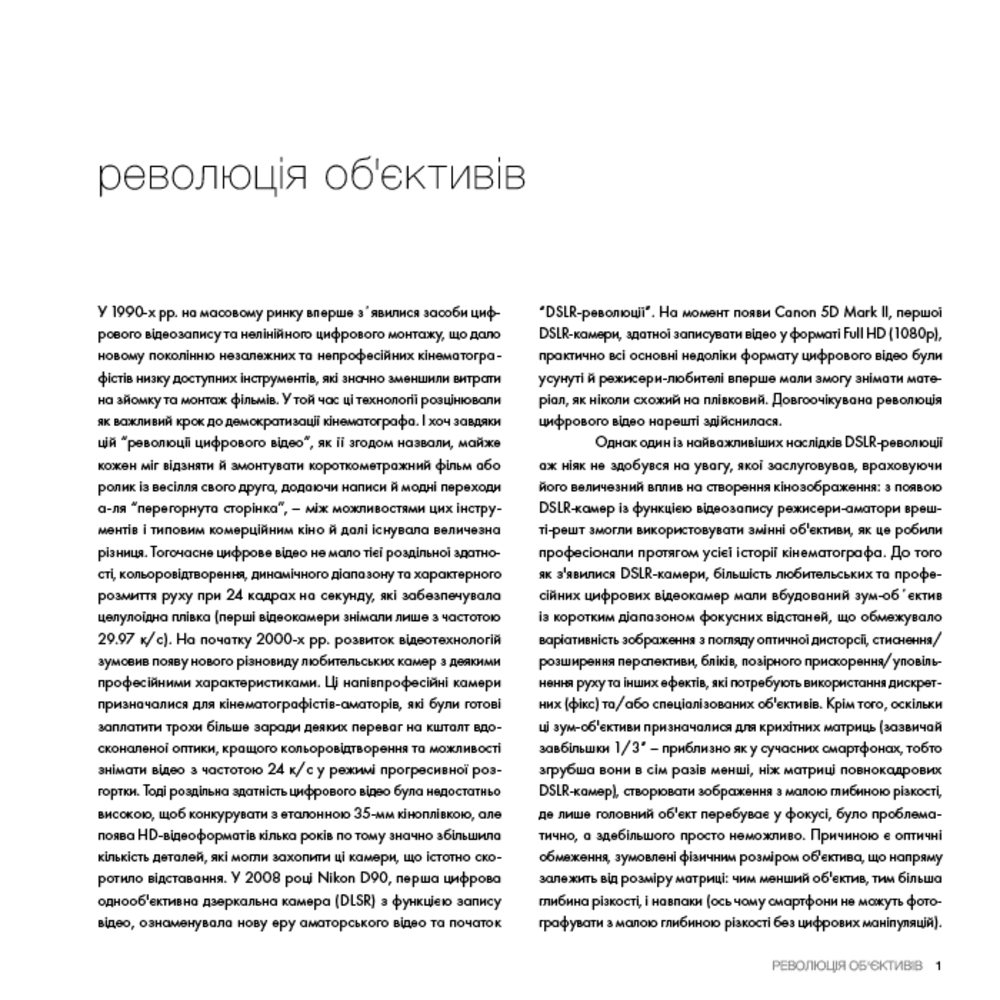 революція об'єктивів

У 1990-х рр. на масовому ринку вперше з´явилися засоби цифрового відеозапису та нелінійного цифрового монтажу, що дало новому поколінню незалежних та непрофесійних кінематографістів низку доступних інструментів, які значно зменшили витрати на зйомку та монтаж фільмів. У той час ці технології розцінювали як важливий крок до демократизації кінематографа. І хоч завдяки цій "революції цифрового відео", як її згодом назвали, майже кожен міг відзняти й змонтувати короткометражний фільм або ролик із весілля свого друга, додаючи написи й модні переходи а-ля "перегорнута сторінка", – між можливостями цих інструментів і типовим комерційним кіно й далі існувала величезна різниця. Тогочасне цифрове відео не мало тієї роздільної здатності, кольоровідтворення, динамічного діапазону та характерного розмиття руху при 24 кадрах на секунду, які забезпечувала целулоїдна плівка (перші відеокамери знімали лише з частотою 29.97 к/с). На початку 2000-х рр. розвиток відеотехнологій зумовив появу нового різновиду любительських камер з деякими професійними характеристиками. Ці напівпрофесійні камери призначалися для кінематографістів-аматорів, які були готові заплатити трохи більше заради деяких переваг на кшталт вдосконаленої оптики, кращого кольоровідтворення та можливості знімати відео з частотою 24 к/с у режимі прогресивної розгортки. Тоді роздільна здатність цифрового відео була недостатньо високою, щоб конкурувати з еталонною 35-мм кіноплівкою, але поява HD-відеоформатів кілька років по тому значно збільшила кількість деталей, які могли захопити ці камери, що істотно скоротило відставання. У 2008 році Nikon D90, перша цифрова однооб'єктивна дзеркальна камера (DLSR) з функцією запису відео, ознаменувала нову еру аматорського відео та початок "DSLR-революції". На момент появи Canon 5D Mark II, першої DSLR-камери, здатної записувати відео у форматі Full HD (1080p), практично всі основні недоліки формату цифрового відео були усунуті й режисери-любителі вперше мали змогу знімати матеріал, як ніколи схожий на плівковий. Довгоочікувана революція цифрового відео нарешті здійснилася.

Однак один із найважливіших наслідків DSLR-революції аж ніяк не здобувся на увагу, якої заслуговував, враховуючи його величезний вплив на створення кінозображення: з появою DSLR-камер із функцією відеозапису режисери-аматори врешті-решт змогли використовувати змінні об'єктиви, як це робили професіонали протягом усієї історії кінематографа. До того як з'явилися DSLR-камери, більшість любительських та професійних цифрових відеокамер мали вбудований зум-об´єктив із коротким діапазоном фокусних відстаней, що обмежувало варіативність зображення з погляду оптичної дисторсії, стиснення/розширення перспективи, бліків, позірного прискорення/уповільнення руху та інших ефектів, які потребують використання дискретних (фікс) та/або спеціалізованих об'єктивів. Крім того, оскільки ці зум-об'єктиви призначалися для крихітних матриць (зазвичай завбільшки 1/3" – приблизно як у сучасних смартфонах, тобто згрубша вони в сім разів менші, ніж матриці повнокадрових DSLR-камер), створювати зображення з малою глибиною різкості, де лише головний об'єкт перебуває у фокусі, було проблематично, а здебільшого просто неможливо. Причиною є оптичні обмеження, зумовлені фізичним розміром об'єктива, що напряму залежить від розміру матриці: чим менший об'єктив, тим більша глибина різкості, і навпаки (ось чому смартфони не можуть фотографувати з малою глибиною різкості без цифрових маніпуляцій).

РЕВОЛЮЦІЯ ОБ'ЄКТИВІВ 1